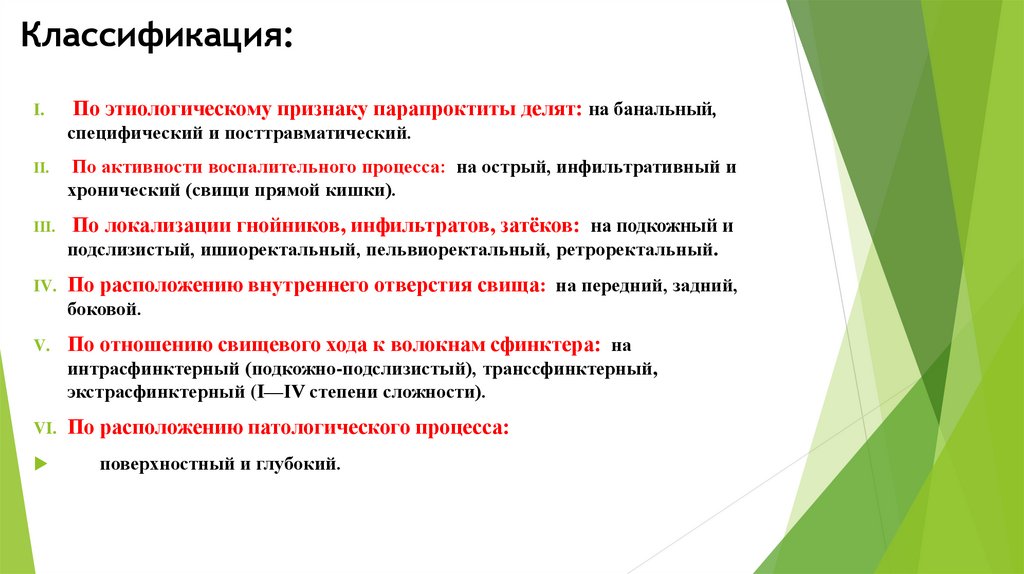 Классификация:

I. По этиологическому признаку парапроктиты делят: на банальный, специфический и посттравматический.

II. По активности воспалительного процесса: на острый, инфильтративный и хронический (свищи прямой кишки).

III. По локализации гнойников, инфильтратов, затёков: на подкожный и подслизистый, ишиоректальный, пельвиоректальный, ретроректальный.

IV. По расположению внутреннего отверстия свища: на передний, задний, боковой.

V. По отношению свищевого хода к волокнам сфинктера: на интрасфинктерный (подкожно-подслизистый), транссфинктерный, экстрасфинктерный (I—IV степени сложности).

VI. По расположению патологического процесса:

поверхностный и глубокий.